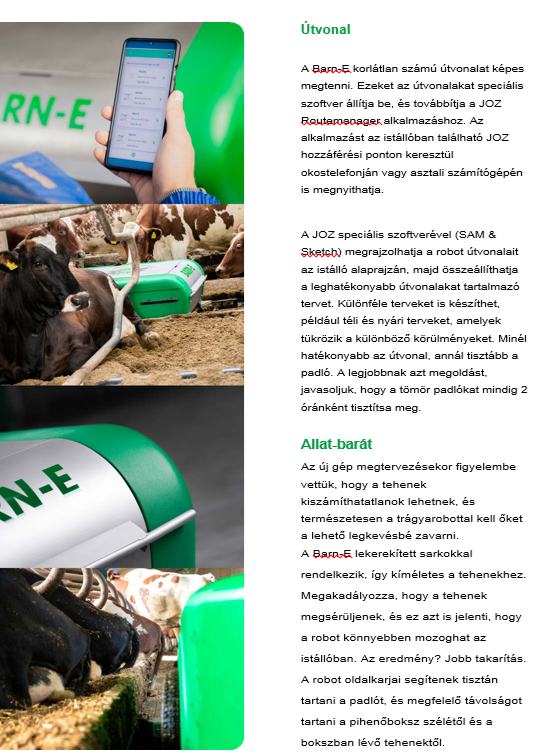 RN-E

RN-E

Útvonal

A Barn-E korlátlan számú útvonalat képes megtenni. Ezeket az útvonalakat speciális szoftver állítja be, és továbbítja a JOZ Routemanager alkalmazáshoz. Az alkalmazást az istállóban található JOZ hozzáférési ponton keresztül okostelefonján vagy asztali számítógépén is megnyithatja.

A JOZ speciális szoftverével (SAM & Sketch) megrajzolhatja a robot útvonalait az istálló alaprajzán, majd összeállíthatja a leghatékonyabb útvonalakat tartalmazó tervet. Különféle terveket is készíthet, például téli és nyári terveket, amelyek tükrözik a különböző körülményeket. Minél hatékonyabb az útvonal, annál tisztább a padló. A legjobbnak azt megoldást, javasoljuk, hogy a tömör padlókat mindig 2 óránként tisztítsa meg.

Allat-barát

Az új gép megtervezésekor figyelembe vettük, hogy a tehenek kiszámíthatatlanok lehetnek, és természetesen a trágyarobottal kell őket a lehető legkevésbé zavarni.
A Barn-E lekerekített sarkokkal rendelkezik, így kíméletes a tehenekhez. Megakadályozza, hogy a tehenek megsérüljenek, és ez azt is jelenti, hogy a robot könnyebben mozoghat az istállóban. Az eredmény? Jobb takarítás. A robot oldalkarjai segítenek tisztán tartani a padlót, és megfelelő távolságot tartani a pihenőboksz szélétől és a bokszban lévő tehenektől.